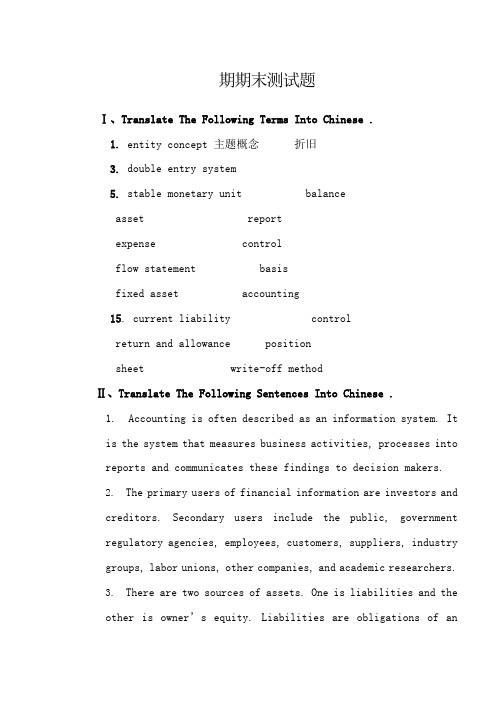 期期末测试题

Ⅰ、Translate The Following Terms Into Chinese .

1. entity concept 主题概念 折旧

3. double entry system

5. stable monetary unit balance

asset report

expense control

flow statement basis

fixed asset accounting

15. current liability control

return and allowance position

sheet write-off method

Ⅱ、Translate The Following Sentences Into Chinese .

1. Accounting is often described as an information system. It is the system that measures business activities, processes into reports and communicates these findings to decision makers.

2. The primary users of financial information are investors and creditors. Secondary users include the public, government regulatory agencies, employees, customers, suppliers, industry groups, labor unions, other companies, and academic researchers.

3. There are two sources of assets. One is liabilities and the other is owner' s equity. Liabilities are obligations of an